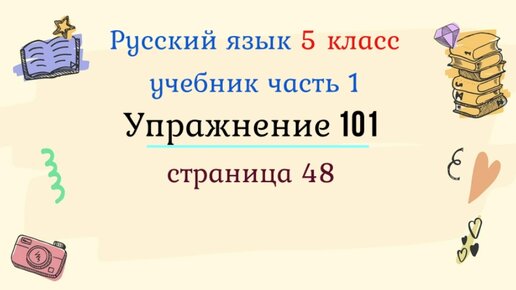 Русский язык 5 класс
учебник часть 1
Упражнение 101
страница 48